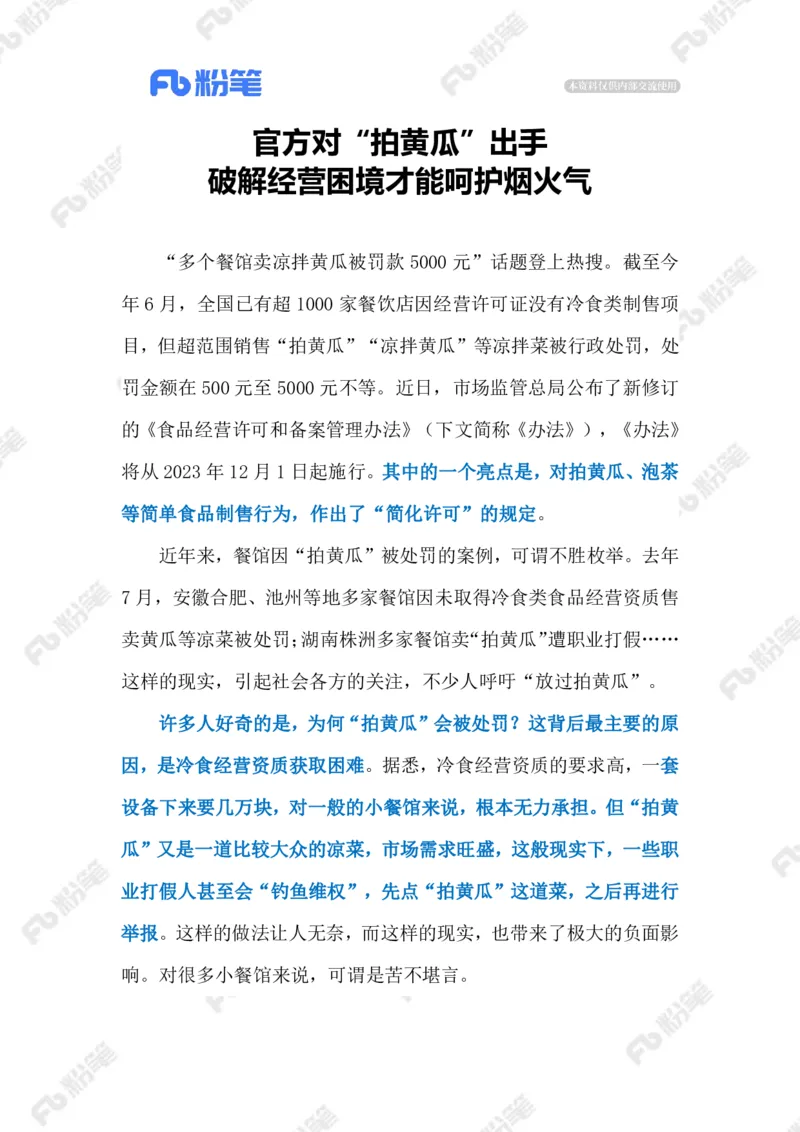 Fb 粉笔

本资料仅供内部交流使用

官方对“拍黄瓜”出手
破解经营困境才能呵护烟火气

“多个餐馆卖凉拌黄瓜被罚款 5000 元”话题登上热搜。截至今年 6 月，全国已有超 1000 家餐饮店因经营许可证没有冷食类制售项目，但超范围销售“拍黄瓜”“凉拌黄瓜”等凉拌菜被行政处罚，处罚金额在 500 元至 5000 元不等。近日，市场监管总局公布了新修订的《食品经营许可和备案管理办法》（下文简称《办法》），《办法》将从 2023 年 12 月 1 日起施行。其中的一个亮点是，对拍黄瓜、泡茶等简单食品制售行为，作出了“简化许可”的规定。

近年来，餐馆因“拍黄瓜”被处罚的案例，可谓不胜枚举。去年 7 月，安徽合肥、池州等地多家餐馆因未取得冷食类食品经营资质售卖黄瓜等凉菜被处罚；湖南株洲多家餐馆卖“拍黄瓜”遭职业打假……这样的现实，引起社会各方的关注，不少人呼吁“放过拍黄瓜”。

许多人好奇的是，为何“拍黄瓜”会被处罚？这背后最主要的原因，是冷食经营资质获取困难。据悉，冷食经营资质的要求高，一套设备下来要几万块，对一般的小餐馆来说，根本无力承担。但“拍黄瓜”又是一道比较大众的凉菜，市场需求旺盛，这般现实下，一些职业打假人甚至会“钓鱼维权”，先点“拍黄瓜”这道菜，之后再进行举报。这样的做法让人无奈，而这样的现实，也带来了极大的负面影响。对很多小餐馆来说，可谓是苦不堪言。